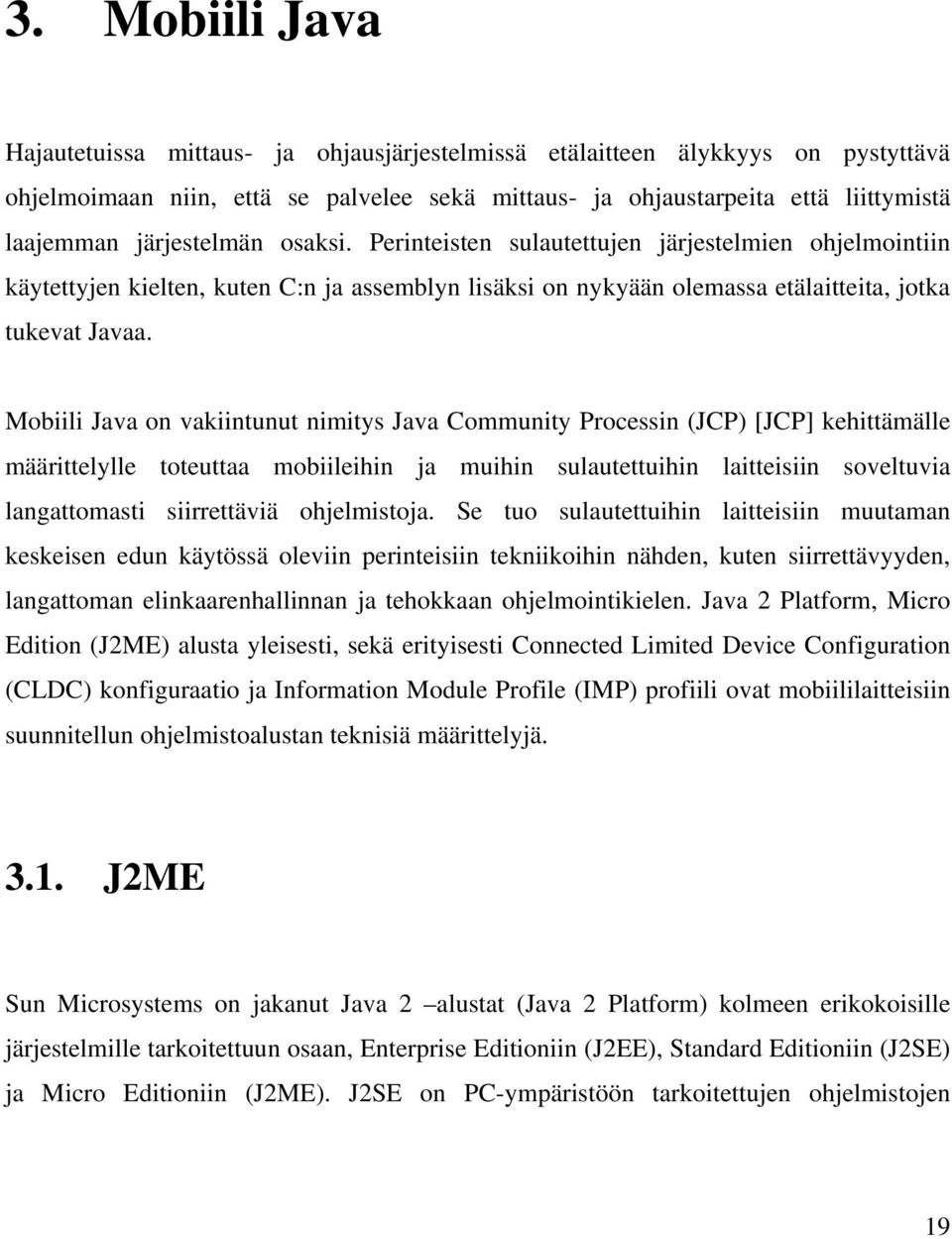 3. Mobiili Java

Hajautetuissa mittaus- ja ohjausjärjestelmissä etälaitteen älykkyys on pystyttävä ohjelmoimaan niin, että se palvelee sekä mittaus- ja ohjaustarpeita että liittymistä laajemman järjestelmän osaksi. Perinteisten sulautettujen järjestelmien ohjelmointiin käytettyjen kielten, kuten C:n ja assemblyn lisäksi on nykyään olemassa etälaitteita, jotka tukevat Javaa.

Mobiili Java on vakiintunut nimitys Java Community Processin (JCP) [JCP] kehittämälle määrittelylle toteuttaa mobiileihin ja muihin sulautettuihin laitteisiin soveltuvia langattomasti siirrettäviä ohjelmistoja. Se tuo sulautettuihin laitteisiin muutaman keskeisen edun käytössä oleviin perinteisiin tekniikoihin nähden, kuten siirrettävyyden, langattoman elinkaarenhallinnan ja tehokkaan ohjelmointikielen. Java 2 Platform, Micro Edition (J2ME) alusta yleisesti, sekä erityisesti Connected Limited Device Configuration (CLDC) konfiguraatio ja Information Module Profile (IMP) profiili ovat mobiililaitteisiin suunnitellun ohjelmistoalustan teknisiä määrittelyjä.

3.1. J2ME

Sun Microsystems on jakanut Java 2 –alustat (Java 2 Platform) kolmeen erikokoisille järjestelmille tarkoitettuun osaan, Enterprise Editioniin (J2EE), Standard Editioniin (J2SE) ja Micro Editioniin (J2ME). J2SE on PC-ympäristöön tarkoitettujen ohjelmistojen

19